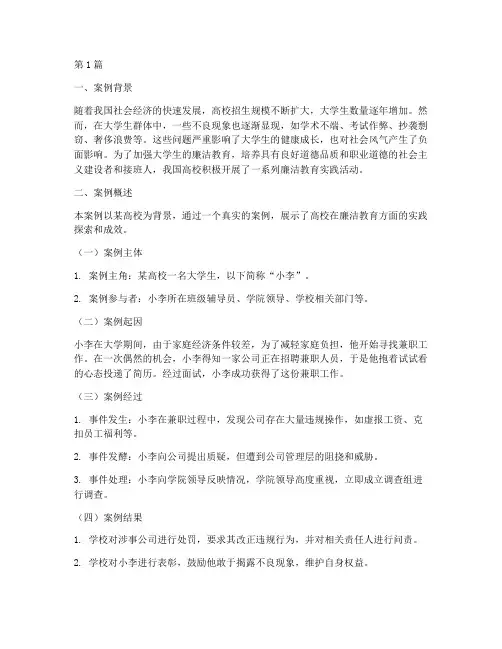 第 1 篇

一、案例背景

随着我国社会经济的快速发展，高校招生规模不断扩大，大学生数量逐年增加。然而，在大学生群体中，一些不良现象也逐渐显现，如学术不端、考试作弊、抄袭剽窃、奢侈浪费等。这些问题严重影响了大学生的健康成长，也对社会风气产生了负面影响。为了加强大学生的廉洁教育，培养具有良好道德品质和职业道德的社会主义建设者和接班人，我国高校积极开展了一系列廉洁教育实践活动。

二、案例概述

本案例以某高校为背景，通过一个真实的案例，展示了高校在廉洁教育方面的实践探索和成效。

（一）案例主体

1. 案例主角：某高校一名大学生，以下简称“小李”。

2. 案例参与者：小李所在班级辅导员、学院领导、学校相关部门等。

（二）案例起因

小李在大学期间，由于家庭经济条件较差，为了减轻家庭负担，他开始寻找兼职工作。在一次偶然的机会，小李得知一家公司正在招聘兼职人员，于是他抱着试试看的心态投递了简历。经过面试，小李成功获得了这份兼职工作。

（三）案例经过

1. 事件发生：小李在兼职过程中，发现公司存在大量违规操作，如虚报工资、克扣员工福利等。

2. 事件发酵：小李向公司提出质疑，但遭到公司管理层的阻挠和威胁。

3. 事件处理：小李向学院领导反映情况，学院领导高度重视，立即成立调查组进行调查。

（四）案例结果

1. 学校对涉事公司进行处罚，要求其改正违规行为，并对相关责任人进行问责。

2. 学校对小李进行表彰，鼓励他敢于揭露不良现象，维护自身权益。